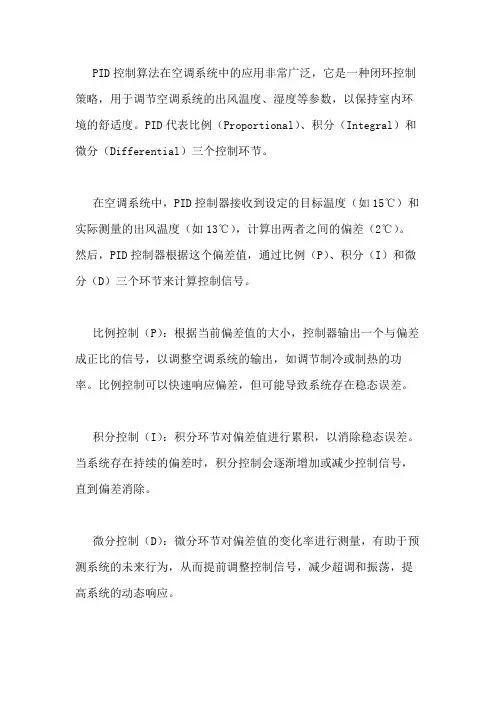 PID控制算法在空调系统中的应用非常广泛，它是一种闭环控制策略，用于调节空调系统的出风温度、湿度等参数，以保持室内环境的舒适度。PID代表比例（Proportional）、积分（Integral）和微分（Differential）三个控制环节。

在空调系统中，PID控制器接收到设定的目标温度（如15℃）和实际测量的出风温度（如13℃），计算出两者之间的偏差（2℃）。然后，PID控制器根据这个偏差值，通过比例（P）、积分（I）和微分（D）三个环节来计算控制信号。

比例控制（P）：根据当前偏差值的大小，控制器输出一个与偏差成正比的信号，以调整空调系统的输出，如调节制冷或制热的功率。比例控制可以快速响应偏差，但可能导致系统存在稳态误差。

积分控制（I）：积分环节对偏差值进行累积，以消除稳态误差。当系统存在持续的偏差时，积分控制会逐渐增加或减少控制信号，直到偏差消除。

微分控制（D）：微分环节对偏差值的变化率进行测量，有助于预测系统的未来行为，从而提前调整控制信号，减少超调和振荡，提高系统的动态响应。